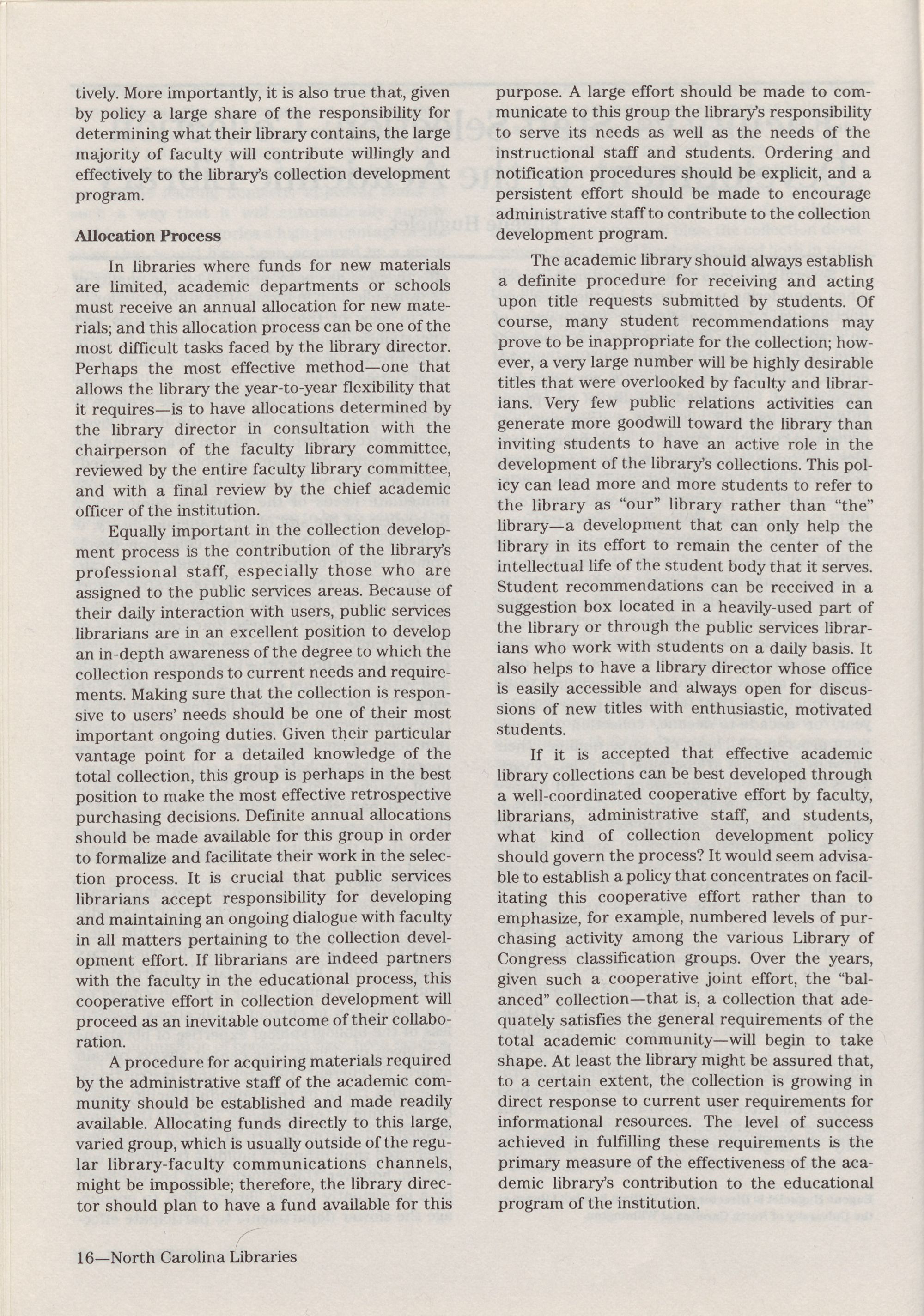 tively. More importantly, it is also true that, given by policy a large share of the responsibility for determining what their library contains, the large majority of faculty will contribute willingly and effectively to the library's collection development program.

**Allocation Process**

In libraries where funds for new materials are limited, academic departments or schools must receive an annual allocation for new materials; and this allocation process can be one of the most difficult tasks faced by the library director. Perhaps the most effective method—one that allows the library the year-to-year flexibility that it requires—is to have allocations determined by the library director in consultation with the chairperson of the faculty library committee, reviewed by the entire faculty library committee, and with a final review by the chief academic officer of the institution.

Equally important in the collection development process is the contribution of the library's professional staff, especially those who are assigned to the public services areas. Because of their daily interaction with users, public services librarians are in an excellent position to develop an in-depth awareness of the degree to which the collection responds to current needs and requirements. Making sure that the collection is responsive to users' needs should be one of their most important ongoing duties. Given their particular vantage point for a detailed knowledge of the total collection, this group is perhaps in the best position to make the most effective retrospective purchasing decisions. Definite annual allocations should be made available for this group in order to formalize and facilitate their work in the selection process. It is crucial that public services librarians accept responsibility for developing and maintaining an ongoing dialogue with faculty in all matters pertaining to the collection development effort. If librarians are indeed partners with the faculty in the educational process, this cooperative effort in collection development will proceed as an inevitable outcome of their collaboration.

A procedure for acquiring materials required by the administrative staff of the academic community should be established and made readily available. Allocating funds directly to this large, varied group, which is usually outside of the regular library-faculty communications channels, might be impossible; therefore, the library director should plan to have a fund available for this purpose. A large effort should be made to communicate to this group the library's responsibility to serve its needs as well as the needs of the instructional staff and students. Ordering and notification procedures should be explicit, and a persistent effort should be made to encourage administrative staff to contribute to the collection development program.

The academic library should always establish a definite procedure for receiving and acting upon title requests submitted by students. Of course, many student recommendations may prove to be inappropriate for the collection; however, a very large number will be highly desirable titles that were overlooked by faculty and librarians. Very few public relations activities can generate more goodwill toward the library than inviting students to have an active role in the development of the library's collections. This policy can lead more and more students to refer to the library as "our" library rather than "the" library—a development that can only help the library in its effort to remain the center of the intellectual life of the student body that it serves. Student recommendations can be received in a suggestion box located in a heavily-used part of the library or through the public services librarians who work with students on a daily basis. It also helps to have a library director whose office is easily accessible and always open for discussions of new titles with enthusiastic, motivated students.

If it is accepted that effective academic library collections can be best developed through a well-coordinated cooperative effort by faculty, librarians, administrative staff, and students, what kind of collection development policy should govern the process? It would seem advisable to establish a policy that concentrates on facilitating this cooperative effort rather than to emphasize, for example, numbered levels of purchasing activity among the various Library of Congress classification groups. Over the years, given such a cooperative joint effort, the "balanced" collection—that is, a collection that adequately satisfies the general requirements of the total academic community—will begin to take shape. At least the library might be assured that, to a certain extent, the collection is growing in direct response to current user requirements for informational resources. The level of success achieved in fulfilling these requirements is the primary measure of the effectiveness of the academic library's contribution to the educational program of the institution.

16—North Carolina Libraries